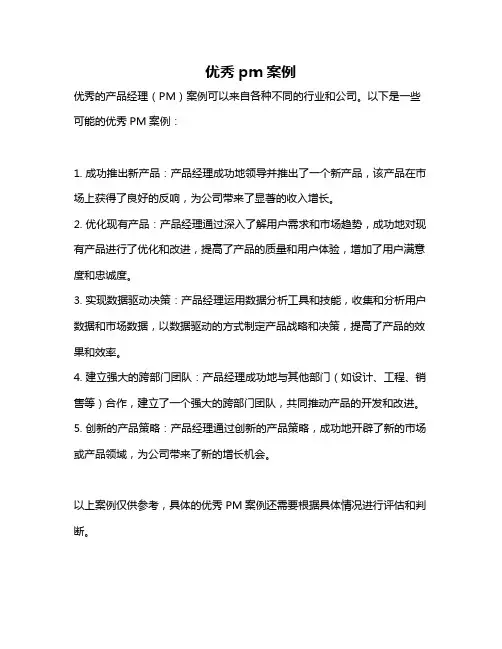 优秀 pm 案例

优秀的产品经理（PM）案例可以来自各种不同的行业和公司。以下是一些可能的优秀 PM 案例：

1. 成功推出新产品：产品经理成功地领导并推出了一个新产品，该产品在市场上获得了良好的反响，为公司带来了显著的收入增长。

2. 优化现有产品：产品经理通过深入了解用户需求和市场趋势，成功地对现有产品进行了优化和改进，提高了产品的质量和用户体验，增加了用户满意度和忠诚度。

3. 实现数据驱动决策：产品经理运用数据分析工具和技能，收集和分析用户数据和市场数据，以数据驱动的方式制定产品战略和决策，提高了产品的效果和效率。

4. 建立强大的跨部门团队：产品经理成功地与其他部门（如设计、工程、销售等）合作，建立了一个强大的跨部门团队，共同推动产品的开发和改进。

5. 创新的产品策略：产品经理通过创新的产品策略，成功地开辟了新的市场或产品领域，为公司带来了新的增长机会。

以上案例仅供参考，具体的优秀 PM 案例还需要根据具体情况进行评估和判断。